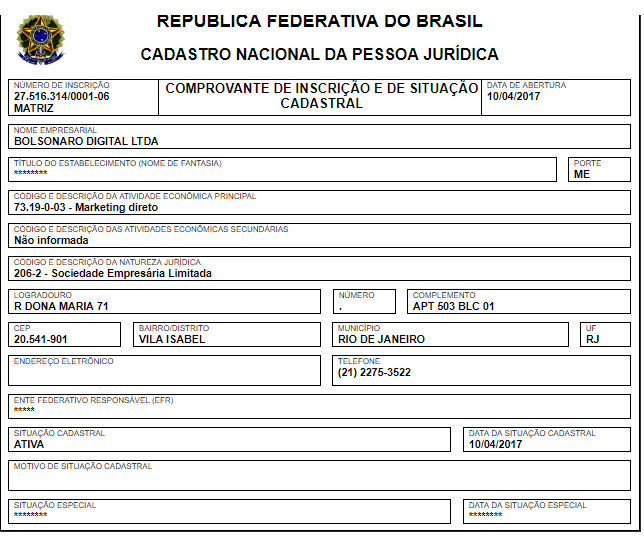 REPUBLICA FEDERATIVA DO BRASIL

CADASTRO NACIONAL DA PESSOA JURÍDICA

NÚMERO DE INSCRIÇÃO
27.516.314/0001-06
MATRIZ

COMPROVANTE DE INSCRIÇÃO E DE SITUAÇÃO CADASTRAL

DATA DE ABERTURA
10/04/2017

NOME EMPRESARIAL
BOLSONARO DIGITAL LTDA

TÍTULO DO ESTABELECIMENTO (NOME DE FANTASIA)
********

PORTE
ME

CÓDIGO E DESCRIÇÃO DA ATIVIDADE ECONÔMICA PRINCIPAL
73.19-0-03 - Marketing direto

CÓDIGO E DESCRIÇÃO DAS ATIVIDADES ECONÔMICAS SECUNDÁRIAS
Não informada

CÓDIGO E DESCRIÇÃO DA NATUREZA JURÍDICA
206-2 - Sociedade Empresária Limitada

LOGRADOURO
R DONA MARIA 71

NÚMERO
.

COMPLEMENTO
APT 503 BLC 01

CEP
20.541-901

BAIRRO/DISTRITO
VILA ISABEL

MUNICÍPIO
RIO DE JANEIRO

UF
RJ

ENDEREÇO ELETRÔNICO

TELEFONE
(21) 2275-3522

ENTE FEDERATIVO RESPONSÁVEL (EFR)
*****

SITUAÇÃO CADASTRAL
ATIVA

DATA DA SITUAÇÃO CADASTRAL
10/04/2017

MOTIVO DE SITUAÇÃO CADASTRAL

SITUAÇÃO ESPECIAL
********

DATA DA SITUAÇÃO ESPECIAL
********